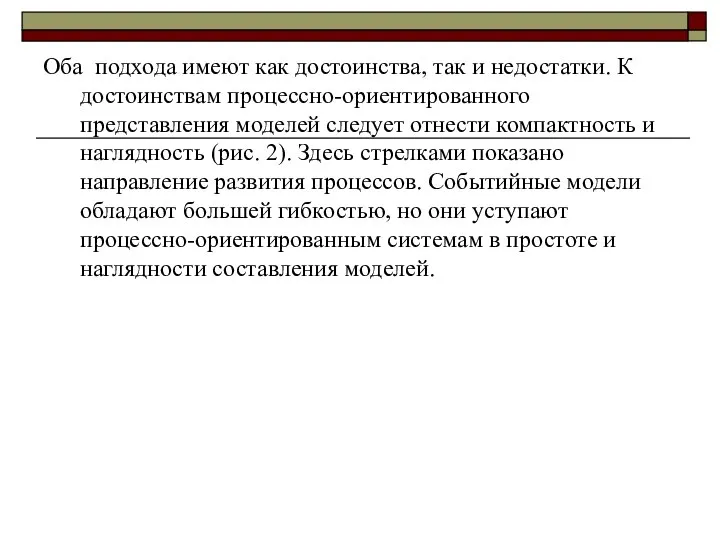 Оба подхода имеют как достоинства, так и недостатки. К достоинствам процессно-ориентированного представления моделей следует отнести компактность и наглядность (рис. 2). Здесь стрелками показано направление развития процессов. Событийные модели обладают большей гибкостью, но они уступают процессно-ориентированным системам в простоте и наглядности составления моделей.